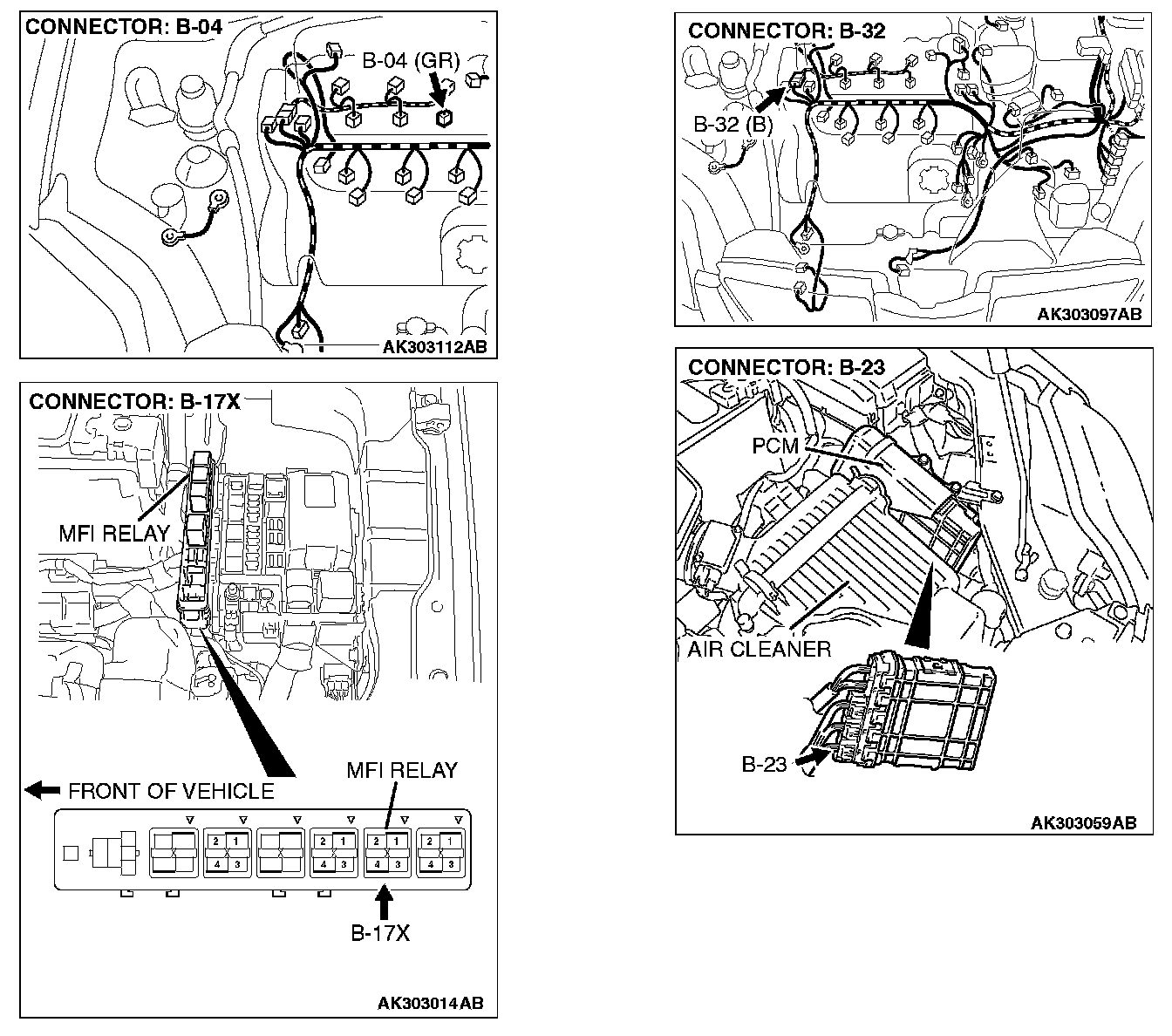 CONNECTOR: B-04

B-04 (GR)

AK303112AB

CONNECTOR: B-17X

MFI RELAY

FRONT OF VEHICLE

MFI RELAY

2 1
4 3

2 1
4 3

2 1
4 3

2 1
4 3

B-17X

AK303014AB

CONNECTOR: B-32

B-32 (B)

AK303097AB

CONNECTOR: B-23

PCM

AIR CLEANER

B-23

AK303059AB